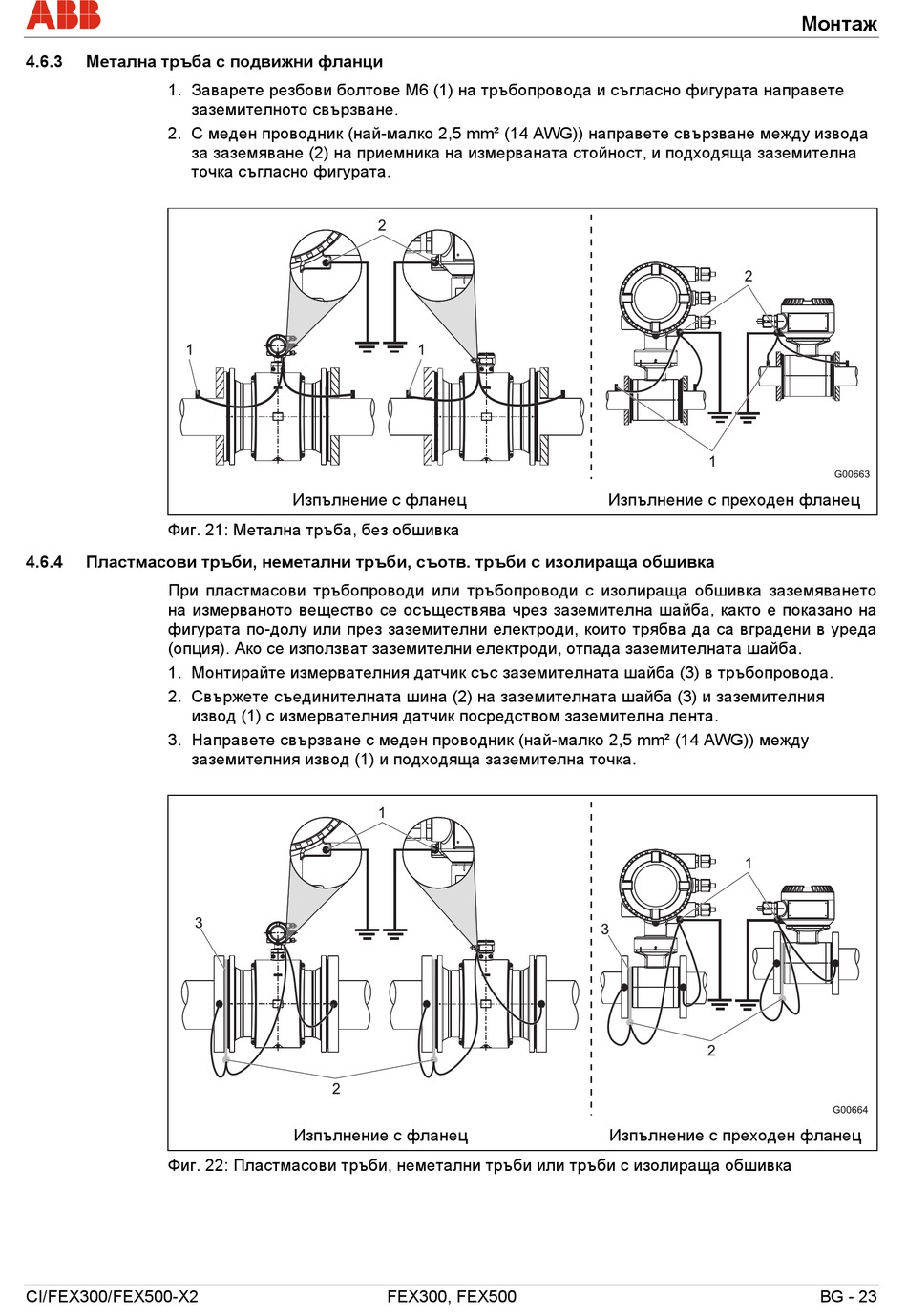 ABB

Монтаж

4.6.3 Метална тръба с подвижни фланци

1. Заварете резбови болтове M6 (1) на тръбопровода и съгласно фигурата направете заземителното свързване.
2. С меден проводник (най-малко 2,5 mm² (14 AWG)) направете свързване между извода за заземяване (2) на приемника на измерваната стойност, и подходяща заземителна точка съгласно фигурата.

2
1
1
2
1
G00663
Изпълнение с фланец
Изпълнение с преходен фланец

Фиг. 21: Метална тръба, без обшивка

4.6.4 Пластмасови тръби, неметални тръби, съотв. тръби с изолираща обшивка

При пластмасови тръбопроводи или тръбопроводи с изолираща обшивка заземяването на измерваното вещество се осъществява чрез заземителна шайба, както е показано на фигурата по-долу или през заземителни електроди, които трябва да са вградени в уреда (опция). Ако се използват заземителни електроди, отпада заземителната шайба.

1. Монтирайте измервателния датчик със заземителната шайба (3) в тръбопровода.
2. Свържете съединителната шина (2) на заземителната шайба (3) и заземителния извод (1) с измервателния датчик посредством заземителна лента.
3. Направете свързване с меден проводник (най-малко 2,5 mm² (14 AWG)) между заземителния извод (1) и подходяща заземителна точка.

1
3
2
1
3
2
G00664
Изпълнение с фланец
Изпълнение с преходен фланец

Фиг. 22: Пластмасови тръби, неметални тръби или тръби с изолираща обшивка

CI/FEX300/FEX500-X2
FEX300, FEX500
BG - 23